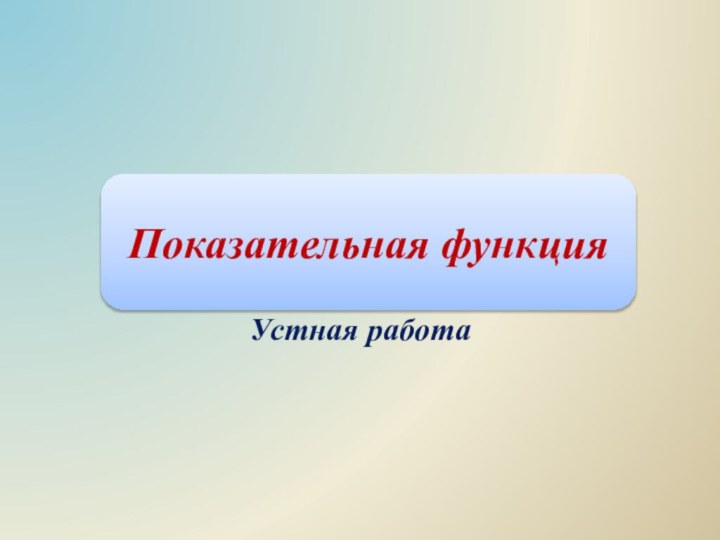 Показательная функция

Устная работа